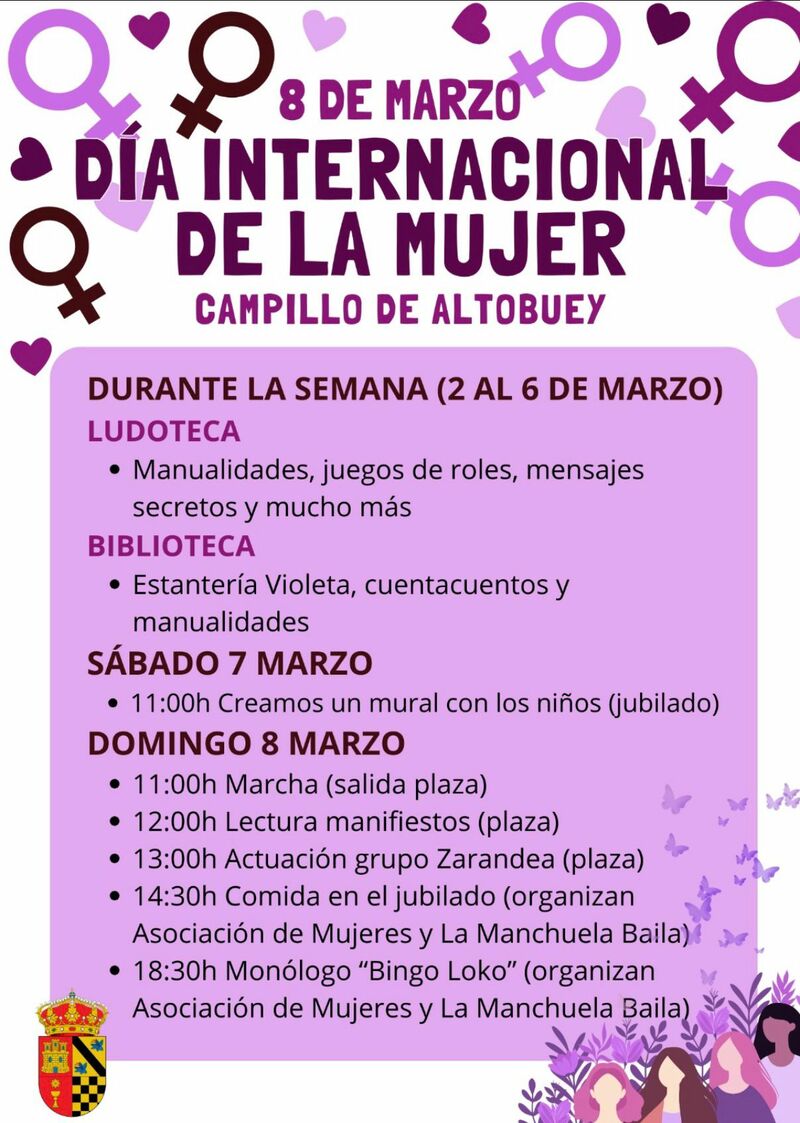 8 DE MARZO
DÍA INTERNACIONAL DE LA MUJER
CAMPILLO DE ALTOBUEY

DURANTE LA SEMANA (2 AL 6 DE MARZO)
LUDOTECA
• Manualidades, juegos de roles, mensajes secretos y mucho más
BIBLIOTECA
• Estantería Violeta, cuentacuentos y manualidades
SÁBADO 7 MARZO
• 11:00h Creamos un mural con los niños (jubilado)
DOMINGO 8 MARZO
• 11:00h Marcha (salida plaza)
• 12:00h Lectura manifiestos (plaza)
• 13:00h Actuación grupo Zarandea (plaza)
• 14:30h Comida en el jubilado (organizan Asociación de Mujeres y La Manchuela Baila)
• 18:30h Monólogo "Bingo Loko" (organizan Asociación de Mujeres y La Manchuela Baila)